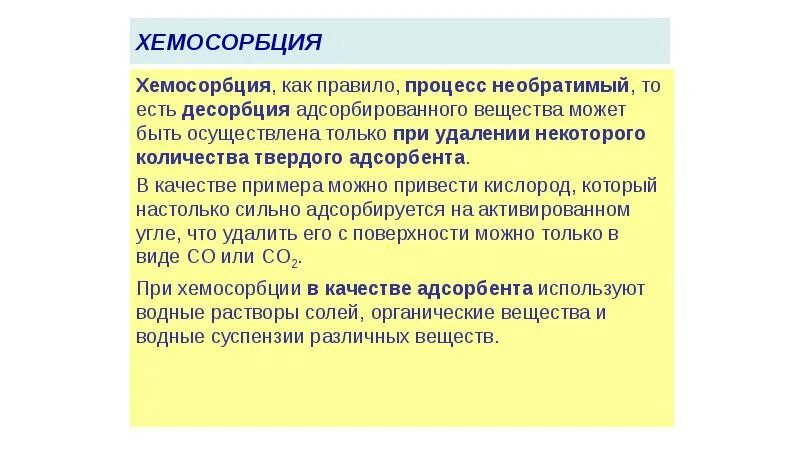 ХЕМОСОРБЦИЯ

Хемосорбция, как правило, процесс необратимый, то есть десорбция адсорбированного вещества может быть осуществлена только при удалении некоторого количества твердого адсорбента.

В качестве примера можно привести кислород, который настолько сильно адсорбируется на активированном угле, что удалить его с поверхности можно только в виде $CO$ или $CO_2$.

При хемосорбции в качестве адсорбента используют водные растворы солей, органические вещества и водные суспензии различных веществ.